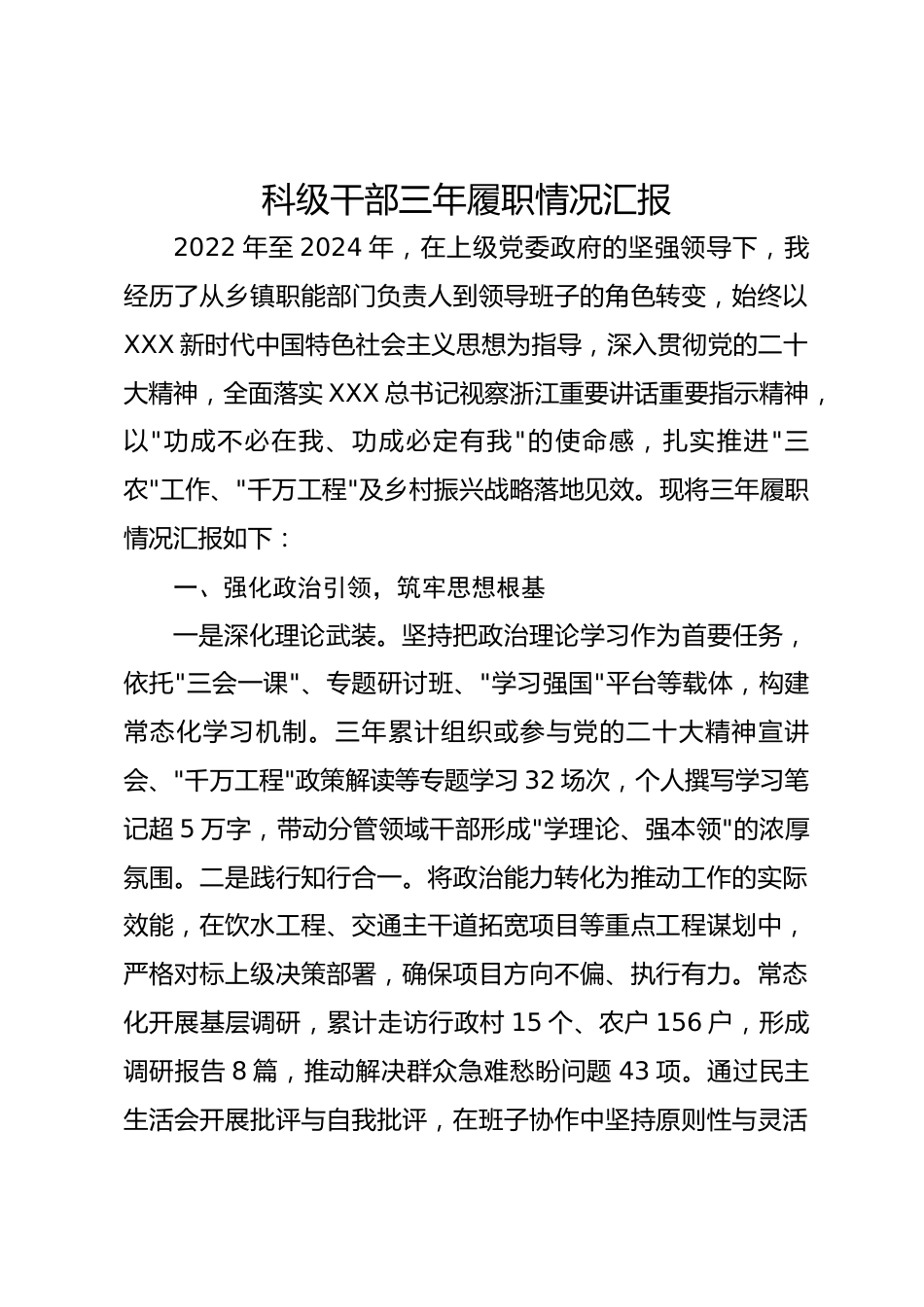 科级干部三年履职情况汇报

2022 年至 2024 年，在上级党委政府的坚强领导下，我经历了从乡镇职能部门负责人到领导班子的角色转变，始终以 XXX 新时代中国特色社会主义思想为指导，深入贯彻党的二十大精神，全面落实 XXX 总书记视察浙江重要讲话重要指示精神，以"功成不必在我、功成必定有我"的使命感，扎实推进"三农"工作、"千万工程"及乡村振兴战略落地见效。现将三年履职情况汇报如下：

一、强化政治引领，筑牢思想根基

一是深化理论武装。坚持把政治理论学习作为首要任务，依托"三会一课"、专题研讨班、"学习强国"平台等载体，构建常态化学习机制。三年累计组织或参与党的二十大精神宣讲会、"千万工程"政策解读等专题学习 32 场次，个人撰写学习笔记超 5 万字，带动分管领域干部形成"学理论、强本领"的浓厚氛围。二是践行知行合一。将政治能力转化为推动工作的实际效能，在饮水工程、交通主干道拓宽项目等重点工程谋划中，严格对标上级决策部署，确保项目方向不偏、执行有力。常态化开展基层调研，累计走访行政村 15 个、农户 156 户，形成调研报告 8 篇，推动解决群众急难愁盼问题 43 项。通过民主生活会开展批评与自我批评，在班子协作中坚持原则性与灵活